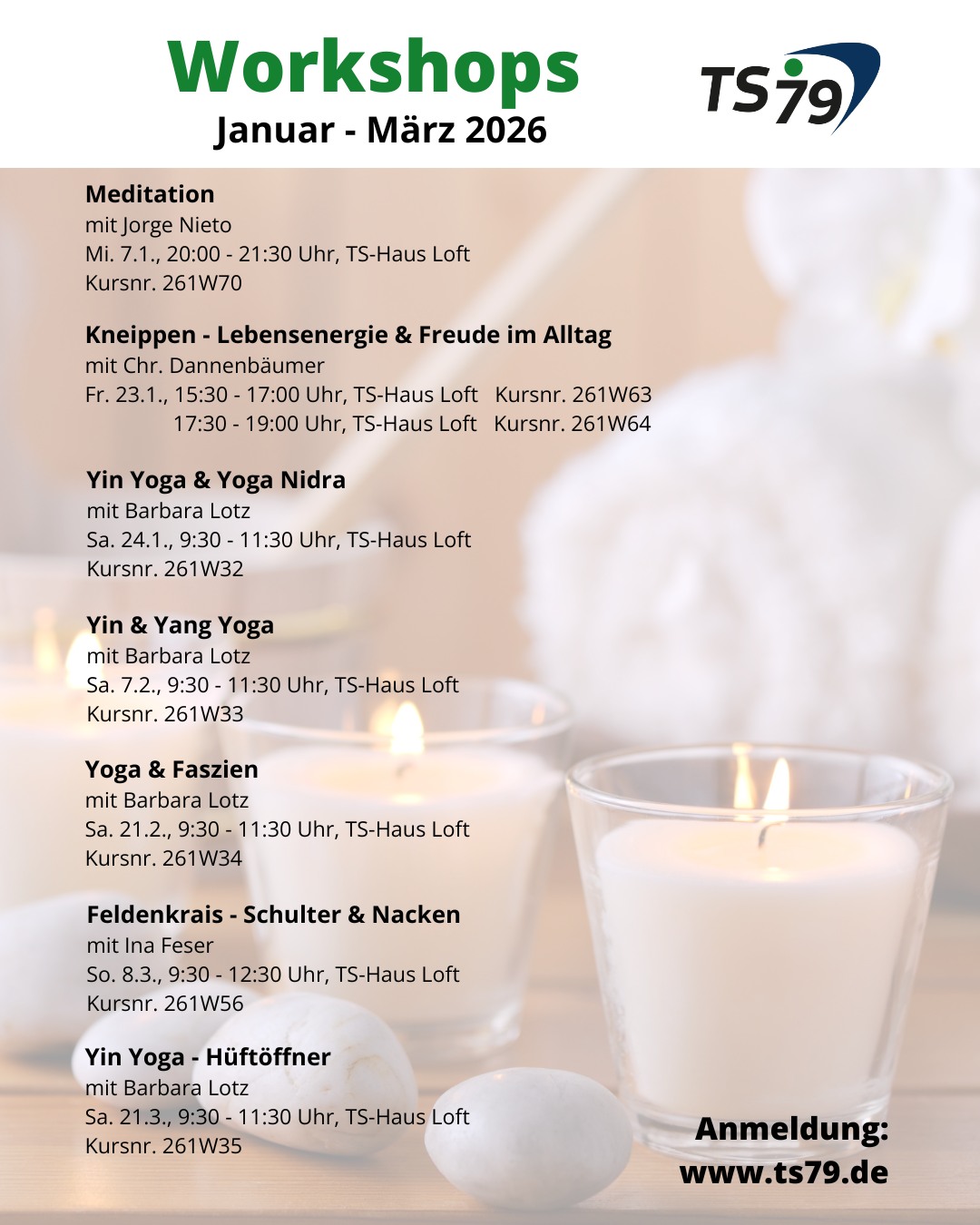 Workshops
Januar - März 2026

TS79

Meditation
mit Jorge Nieto
Mi. 7.1., 20:00 - 21:30 Uhr, TS-Haus Loft
Kursnr. 261W70

Kneippen - Lebensenergie & Freude im Alltag
mit Chr. Dannenbäumer
Fr. 23.1., 15:30 - 17:00 Uhr, TS-Haus Loft Kursnr. 261W63
17:30 - 19:00 Uhr, TS-Haus Loft Kursnr. 261W64

Yin Yoga & Yoga Nidra
mit Barbara Lotz
Sa. 24.1., 9:30 - 11:30 Uhr, TS-Haus Loft
Kursnr. 261W32

Yin & Yang Yoga
mit Barbara Lotz
Sa. 7.2., 9:30 - 11:30 Uhr, TS-Haus Loft
Kursnr. 261W33

Yoga & Faszien
mit Barbara Lotz
Sa. 21.2., 9:30 - 11:30 Uhr, TS-Haus Loft
Kursnr. 261W34

Feldenkrais - Schulter & Nacken
mit Ina Feser
So. 8.3., 9:30 - 12:30 Uhr, TS-Haus Loft
Kursnr. 261W56

Yin Yoga - Hüftöffner
mit Barbara Lotz
Sa. 21.3., 9:30 - 11:30 Uhr, TS-Haus Loft
Kursnr. 261W35

Anmeldung:
www.ts79.de